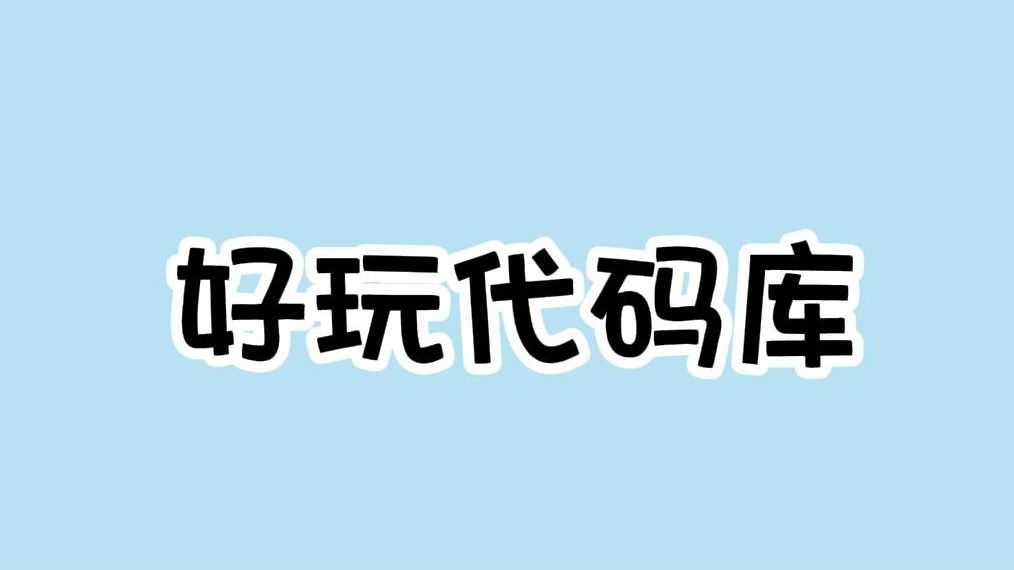 好玩代码库